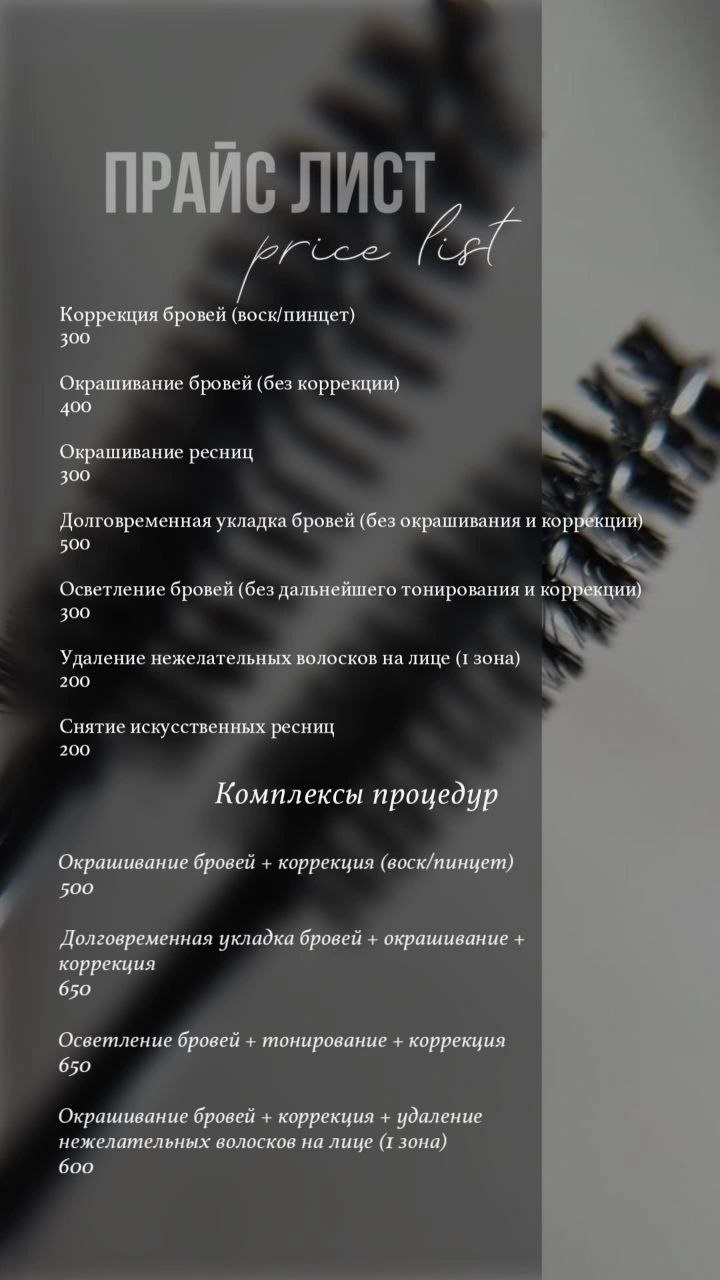 ПРАЙС ЛИСТ
price list

Коррекция бровей (воск/пинцет)
300

Окрашивание бровей (без коррекции)
400

Окрашивание ресниц
300

Долговременная укладка бровей (без окрашивания и коррекции)
500

Осветление бровей (без дальнейшего тонирования и коррекции)
300

Удаление нежелательных волосков на лице (1 зона)
200

Снятие искусственных ресниц
200

Комплексы процедур

Окрашивание бровей + коррекция (воск/пинцет)
500

Долговременная укладка бровей + окрашивание + коррекция
650

Осветление бровей + тонирование + коррекция
650

Окрашивание бровей + коррекция + удаление нежелательных волосков на лице (1 зона)
600